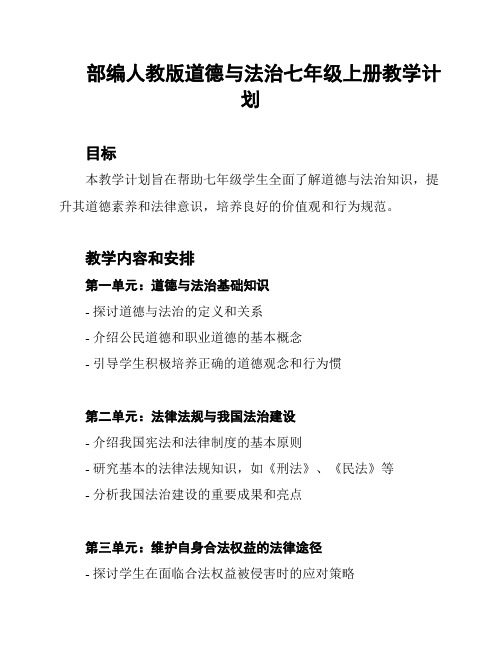 部编人教版道德与法治七年级上册教学计划

目标

本教学计划旨在帮助七年级学生全面了解道德与法治知识，提升其道德素养和法律意识，培养良好的价值观和行为规范。

教学内容和安排

第一单元：道德与法治基础知识

- 探讨道德与法治的定义和关系

- 介绍公民道德和职业道德的基本概念

- 引导学生积极培养正确的道德观念和行为惯

第二单元：法律法规与我国法治建设

- 介绍我国宪法和法律制度的基本原则

- 研究基本的法律法规知识，如《刑法》、《民法》等

- 分析我国法治建设的重要成果和亮点

第三单元：维护自身合法权益的法律途径

- 探讨学生在面临合法权益被侵害时的应对策略